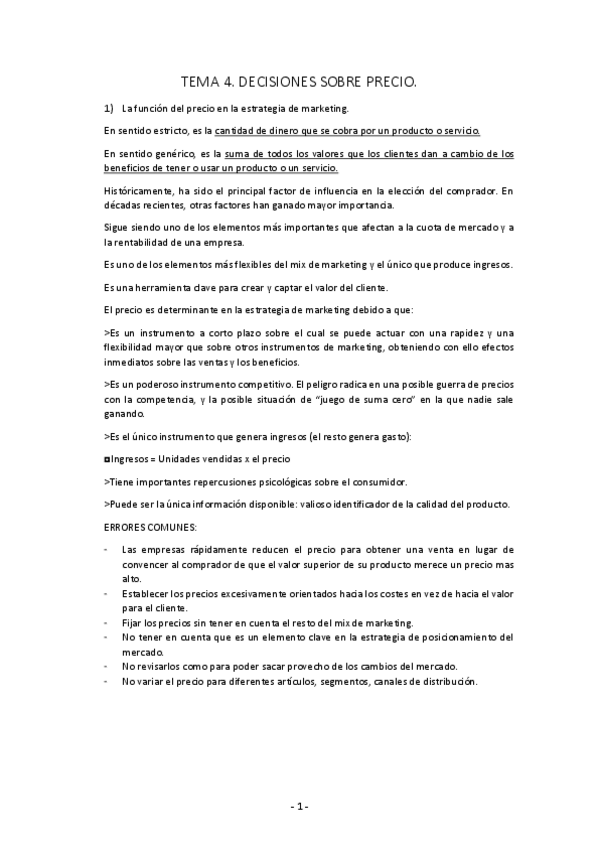 TEMA 4. DECISIONES SOBRE PRECIO.

1) La función del precio en la estrategia de marketing.

En sentido estricto, es la cantidad de dinero que se cobra por un producto o servicio.

En sentido genérico, es la suma de todos los valores que los clientes dan a cambio de los beneficios de tener o usar un producto o un servicio.

Históricamente, ha sido el principal factor de influencia en la elección del comprador. En décadas recientes, otras factores han ganado mayor importancia.

Sigue siendo uno de los elementos más importantes que afectan a la cuota de mercado y a la rentabilidad de una empresa.

Es uno de los elementos más flexibles del mix de marketing y el único que produce ingresos.

Es una herramienta clave para crear y captar el valor del cliente.

El precio es determinante en la estrategia de marketing debido a que:

>Es un instrumento a corto plazo sobre el cual se puede actuar con una rapidez y una flexibilidad mayor que sobre otros instrumentos de marketing, obteniendo con ello efectos inmediatos sobre las ventas y los beneficios.

>Es un poderoso instrumento competitivo. El peligro radica en una posible guerra de precios con la competencia, y la posible situación de "juego de suma cero" en la que nadie sale ganando.

>Es el único instrumento que genera ingresos (el resto genera gasto):

◘Ingresos = Unidades vendidas x el precio

>Tiene importantes repercusiones psicológicas sobre el consumidor.

>Puede ser la única información disponible: valioso identificador de la calidad del producto.

ERRORES COMUNES:

- Las empresas rápidamente reducen el precio para obtener una venta en lugar de convencer al comprador de que el valor superior de su producto merece un precio mas alto.
- Establecer los precios excesivamente orientados hacia los costes en vez de hacia el valor para el cliente.
- Fijar los precios sin tener en cuenta el resto del mix de marketing.
- No tener en cuenta que es un elemento clave en la estrategia de posicionamiento del mercado.
- No revisarlos como para poder sacar provecho de los cambios del mercado.
- No variar el precio para diferentes artículos, segmentos, canales de distribución.

- 1 -